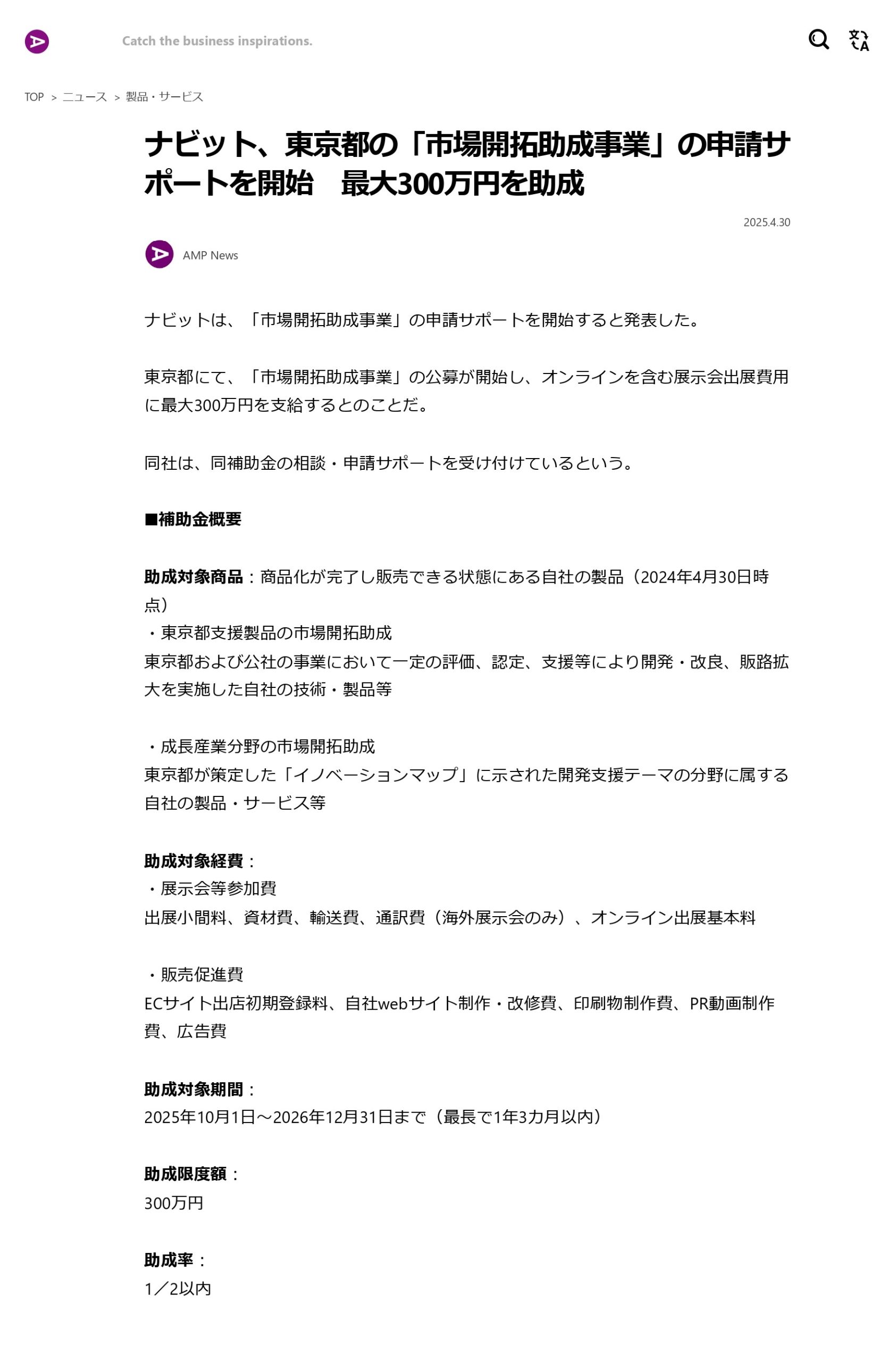 Catch the business inspirations.

TOP > ニュース > 製品・サービス

ナビット、東京都の「市場開拓助成事業」の申請サポートを開始　最大300万円を助成

2025.4.30

AMP News

ナビットは、「市場開拓助成事業」の申請サポートを開始すると発表した。

東京都にて、「市場開拓助成事業」の公募が開始し、オンラインを含む展示会出展費用に最大300万円を支給するとのことだ。

同社は、同補助金の相談・申請サポートを受け付けているという。

■補助金概要

助成対象商品：商品化が完了し販売できる状態にある自社の製品（2024年4月30日時点）
・東京都支援製品の市場開拓助成
東京都および公社の事業において一定の評価、認定、支援等により開発・改良、販路拡大を実施した自社の技術・製品等

・成長産業分野の市場開拓助成
東京都が策定した「イノベーションマップ」に示された開発支援テーマの分野に属する自社の製品・サービス等

助成対象経費：
・展示会等参加費
出展小間料、資材費、輸送費、通訳費（海外展示会のみ）、オンライン出展基本料

・販売促進費
ECサイト出店初期登録料、自社webサイト制作・改修費、印刷物制作費、PR動画制作費、広告費

助成対象期間：
2025年10月1日～2026年12月31日まで（最長で1年3カ月以内）

助成限度額：
300万円

助成率：
1／2以内